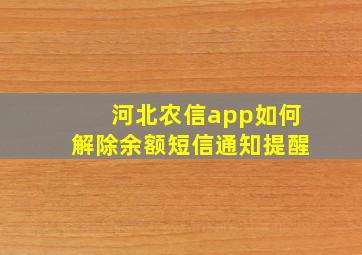 河北农信app如何
解除余额短信通知提醒